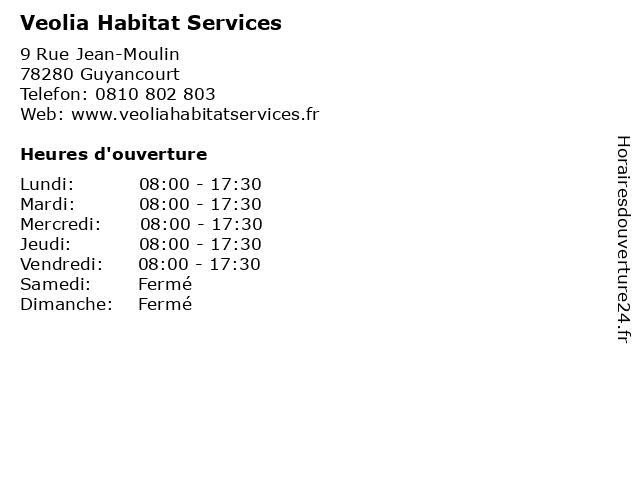 Veolia Habitat Services

9 Rue Jean-Moulin
78280 Guyancourt
Telefon: 0810 802 803
Web: www.veoliahabitatservices.fr

Heures d'ouverture

| | |
|---|---|
| Lundi: | 08:00 - 17:30 |
| Mardi: | 08:00 - 17:30 |
| Mercredi: | 08:00 - 17:30 |
| Jeudi: | 08:00 - 17:30 |
| Vendredi: | 08:00 - 17:30 |
| Samedi: | Fermé |
| Dimanche: | Fermé |

Horairesdouverture24.fr